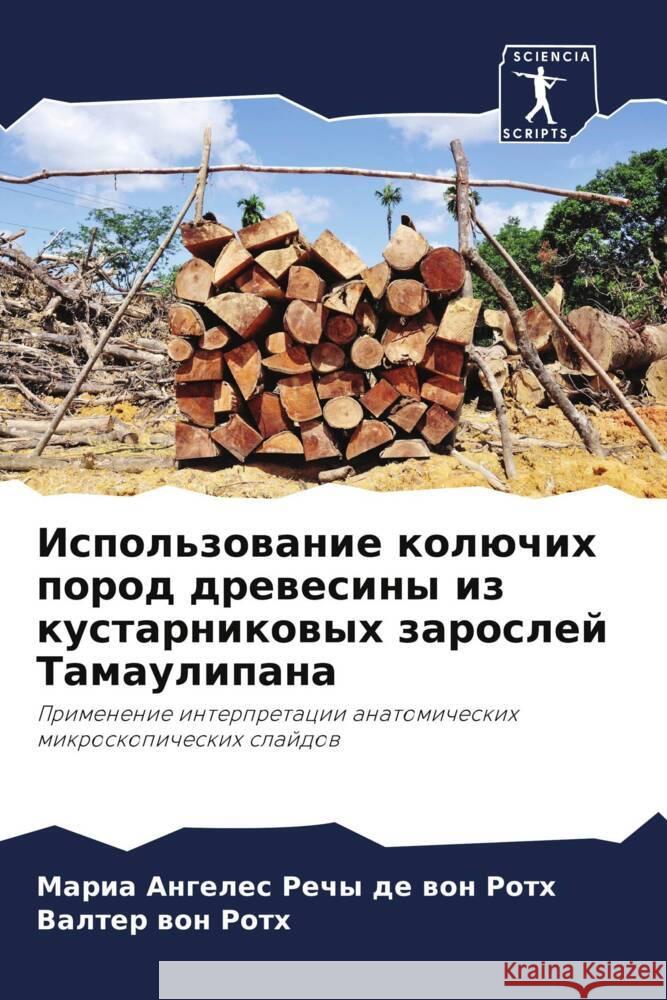 SCIENCIA
SCRIPTS

Использование колючих пород древесины из кустарниковых зарослей Тамаулипана

Применение интерпретации анатомических микроскопических слайдов

Мариа Ангелес Речы де вон Ротх
Валтер вон Ротх